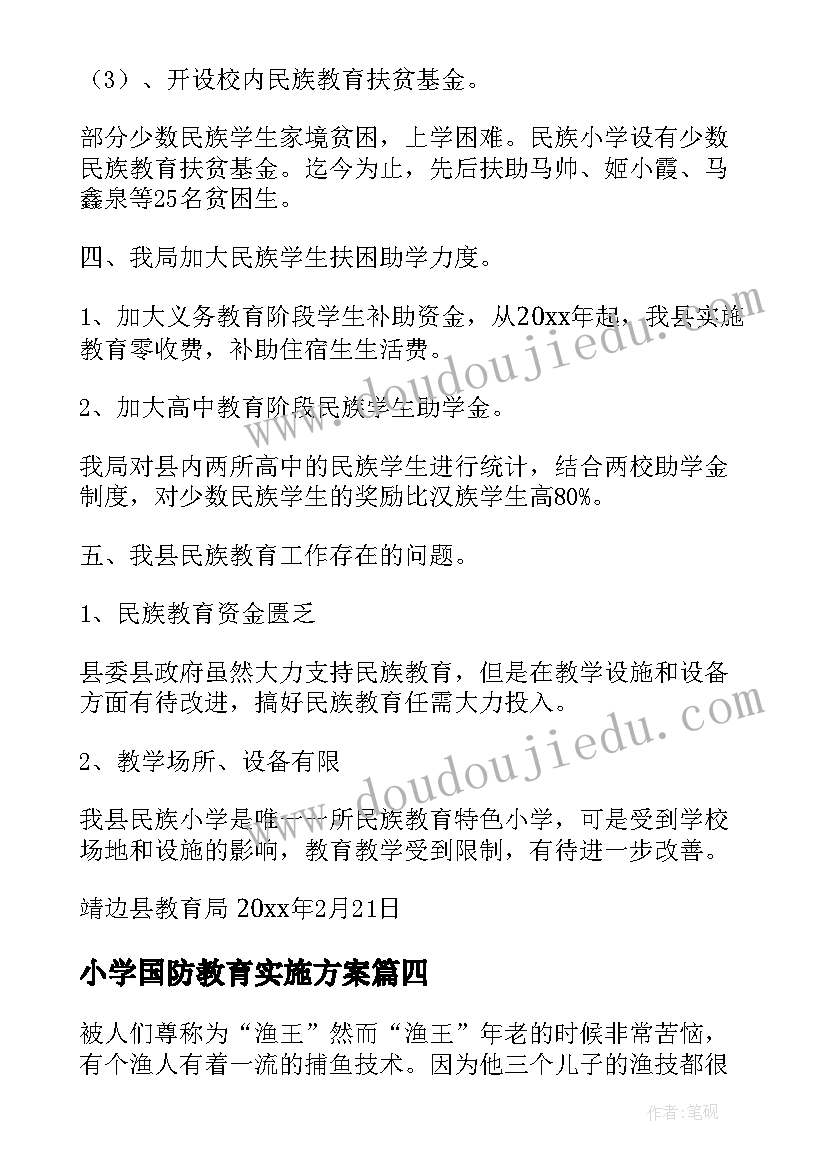 （3）、开设校内民族教育扶贫基金。

部分少数民族学生家境贫困，上学困难。民族小学设有少数民族教育扶贫基金。迄今为止，先后扶助马帅、姬小霞、马鑫泉等25名贫困生。

四、我局加大民族学生扶困助学力度。

1、加大义务教育阶段学生补助资金，从20xx年起，我县实施教育零收费，补助住宿生生活费。

2、加大高中教育阶段民族学生助学金。

我局对县内两所高中的民族学生进行统计，结合两校助学金制度，对少数民族学生的奖励比汉族学生高80%。

五、我县民族教育工作存在的问题。

1、民族教育资金匮乏

县委县政府虽然大力支持民族教育，但是在教学设施和设备方面有待改进，搞好民族教育任需大力投入。

2、教学场所、设备有限

我县民族小学是唯一一所民族教育特色小学，可是受到学校场地和设施的影响，教育教学受到限制，有待进一步改善。

靖边县教育局 20xx年2月21日

小学国防教育实施方案篇四

被人们尊称为“渔王”然而“渔王”年老的时候非常苦恼，有个渔人有着一流的捕鱼技术。因为他三个儿子的渔技都很

www.doudoujiedu.com

www.doudoujiedu.com

作者:笔砚